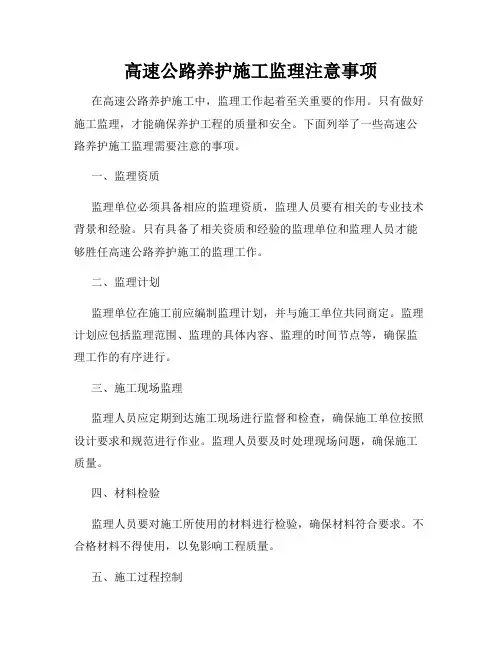 高速公路养护施工监理注意事项

在高速公路养护施工中，监理工作起着至关重要的作用。只有做好施工监理，才能确保养护工程的质量和安全。下面列举了一些高速公路养护施工监理需要注意的事项。

一、监理资质

监理单位必须具备相应的监理资质，监理人员要有相关的专业技术背景和经验。只有具备了相关资质和经验的监理单位和监理人员才能够胜任高速公路养护施工的监理工作。

二、监理计划

监理单位在施工前应编制监理计划，并与施工单位共同商定。监理计划应包括监理范围、监理的具体内容、监理的时间节点等，确保监理工作的有序进行。

三、施工现场监理

监理人员应定期到达施工现场进行监督和检查，确保施工单位按照设计要求和规范进行作业。监理人员要及时处理现场问题，确保施工质量。

四、材料检验

监理人员要对施工所使用的材料进行检验，确保材料符合要求。不合格材料不得使用，以免影响工程质量。

五、施工过程控制